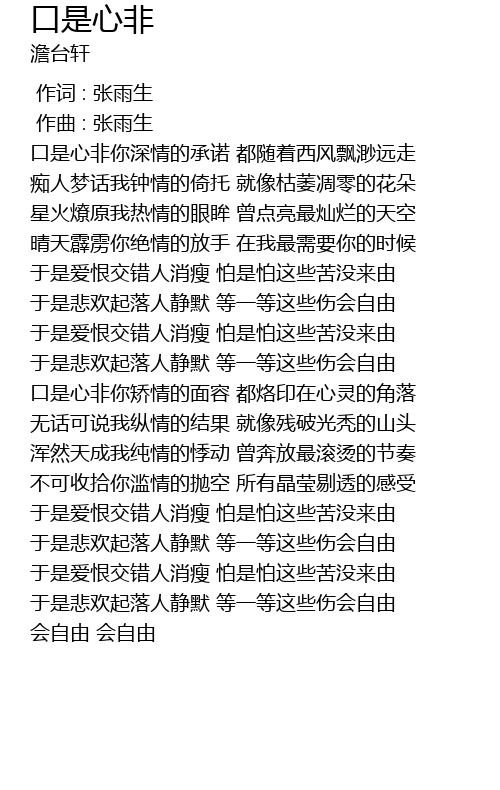 口是心非
澹台轩

作词 : 张雨生
作曲 : 张雨生
口是心非你深情的承诺 都随着西风飘渺远走
痴人梦话我钟情的倚托 就像枯萎凋零的花朵
星火燎原我热情的眼眸 曾点亮最灿烂的天空
晴天霹雳你绝情的放手 在我最需要你的时候
于是爱恨交错人消瘦 怕是怕这些苦没来由
于是悲欢起落人静默 等一等这些伤会自由
于是爱恨交错人消瘦 怕是怕这些苦没来由
于是悲欢起落人静默 等一等这些伤会自由
口是心非你矫情的面容 都烙印在心灵的角落
无话可说我纵情的结果 就像残破光秃的山头
浑然天成我纯情的悸动 曾奔放最滚烫的节奏
不可收拾你滥情的抛空 所有晶莹剔透的感受
于是爱恨交错人消瘦 怕是怕这些苦没来由
于是悲欢起落人静默 等一等这些伤会自由
于是爱恨交错人消瘦 怕是怕这些苦没来由
于是悲欢起落人静默 等一等这些伤会自由
会自由 会自由